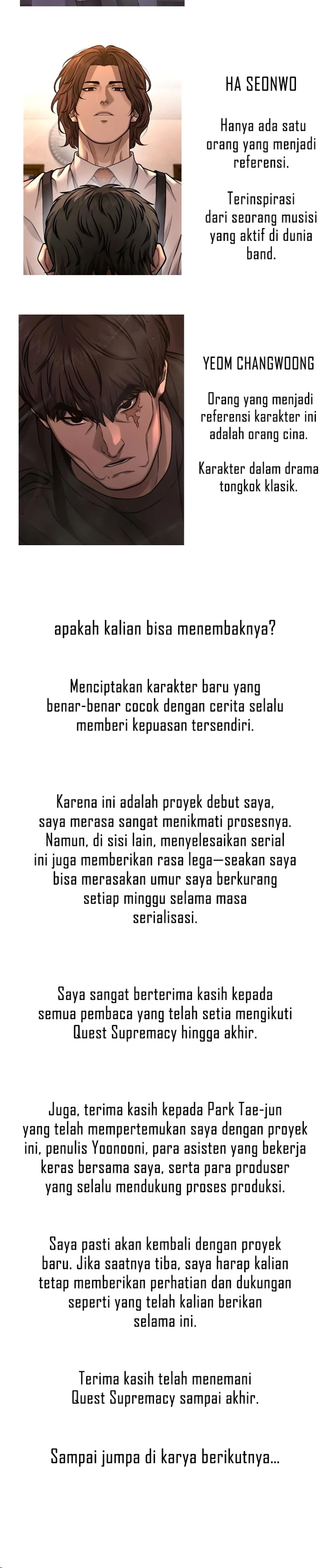 HA SEONWO

Hanya ada satu orang yang menjadi referensi.

Terinspirasi dari seorang musisi yang aktif di dunia band.

YEOM CHANGWOONG

Orang yang menjadi referensi karakter ini adalah orang cina.

Karakter dalam drama tongkok klasik.

apakah kalian bisa menembaknya?

Menciptakan karakter baru yang benar-benar cocok dengan cerita selalu memberi kepuasan tersendiri.

Karena ini adalah proyek debut saya, saya merasa sangat menikmati prosesnya. Namun, di sisi lain, menyelesaikan serial ini juga memberikan rasa lega—seakan saya bisa merasakan umur saya berkurang setiap minggu selama masa serialisasi.

Saya sangat berterima kasih kepada semua pembaca yang telah setia mengikuti Quest Supremacy hingga akhir.

Juga, terima kasih kepada Park Tae-jun yang telah mempertemukan saya dengan proyek ini, penulis Yoonooni, para asisten yang bekerja keras bersama saya, serta para produser yang selalu mendukung proses produksi.

Saya pasti akan kembali dengan proyek baru. Jika saatnya tiba, saya harap kalian tetap memberikan perhatian dan dukungan seperti yang telah kalian berikan selama ini.

Terima kasih telah menemani Quest Supremacy sampai akhir.

Sampai jumpa di karya berikutnya...